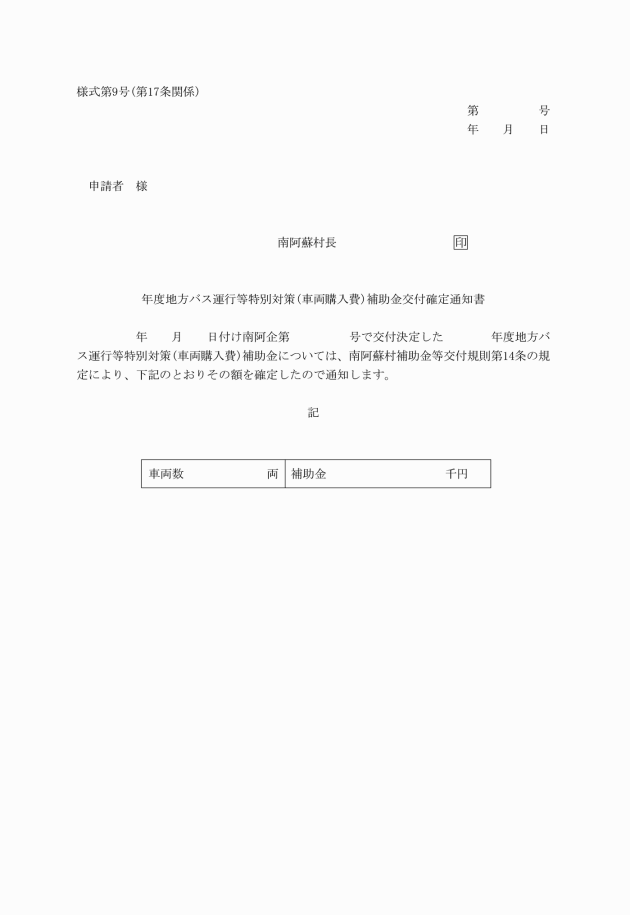 様式第9号(第17条関係)

第　　　号
年　月　日

申請者　様

南阿蘇村長　　　　　印

年度地方バス運行等特別対策(車両購入費)補助金交付確定通知書

年　月　日付け南阿企第　　号で交付決定した　　年度地方バス運行等特別対策(車両購入費)補助金については、南阿蘇村補助金等交付規則第14条の規定により、下記のとおりその額を確定したので通知します。

記

| 車両数　　　　両 | 補助金　　　　千円 |
|---|---|